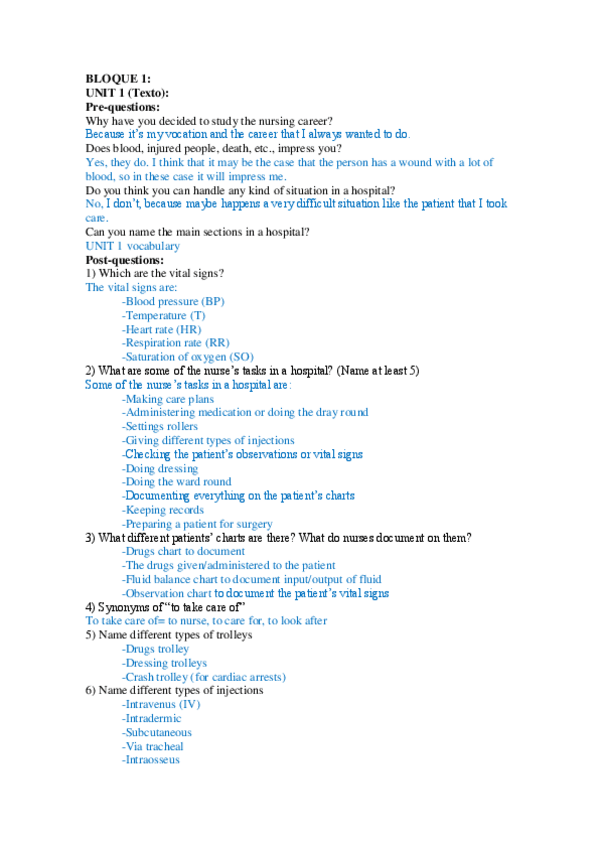 BLOQUE 1:
UNIT 1 (Texto):
Pre-questions:
Why have you decided to study the nursing career?
Because it's my vocation and the career that I always wanted to do.
Does blood, injured people, death, etc., impress you?
Yes, they do. I think that it may be the case that the person has a wound with a lot of blood, so in these case it will impress me.
Do you think you can handle any kind of situation in a hospital?
No, I don't, because maybe happens a very difficult situation like the patient that I took care.
Can you name the main sections in a hospital?
UNIT 1 vocabulary
Post-questions:
1) Which are the vital signs?
The vital signs are:
-Blood pressure (BP)
-Temperature (T)
-Heart rate (HR)
-Respiration rate (RR)
-Saturation of oxygen (SO)
2) What are some of the nurse's tasks in a hospital? (Name at least 5)
Some of the nurse's tasks in a hospital are:
-Making care plans
-Administering medication or doing the dray round
-Settings rollers
-Giving different types of injections
-Checking the patient's observations or vital signs
-Doing dressing
-Doing the ward round
-Documenting everything on the patient's charts
-Keeping records
-Preparing a patient for surgery
3) What different patients' charts are there? What do nurses document on them?
-Drugs chart to document
-The drugs given/administered to the patient
-Fluid balance chart to document input/output of fluid
-Observation chart to document the patient's vital signs
4) Synonyms of "to take care of"
To take care of= to nurse, to care for, to look after
5) Name different types of trolleys
-Drugs trolley
-Dressing trolleys
-Crash trolley (for cardiac arrests)
6) Name different types of injections
-Intravenus (IV)
-Intradermic
-Subcutaneous
-Via tracheal
-Intraosseus